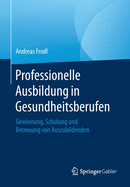 Andreas Frodl

Professionelle Ausbildung in Gesundheitsberufen

Gewinnung, Schulung und Betreuung von Auszubildenden

Springer Gabler